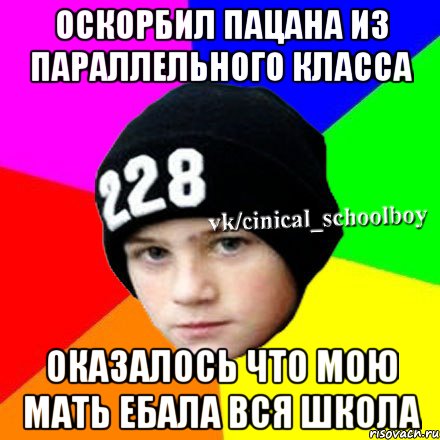 ОСКОРБИЛ ПАЦАНА ИЗ ПАРАЛЛЕЛЬНОГО КЛАССА

228

vk/cinical_schoolboy

ОКАЗАЛОСЬ ЧТО МОЮ МАТЬ ЕБАЛА ВСЯ ШКОЛА

risovach.ru